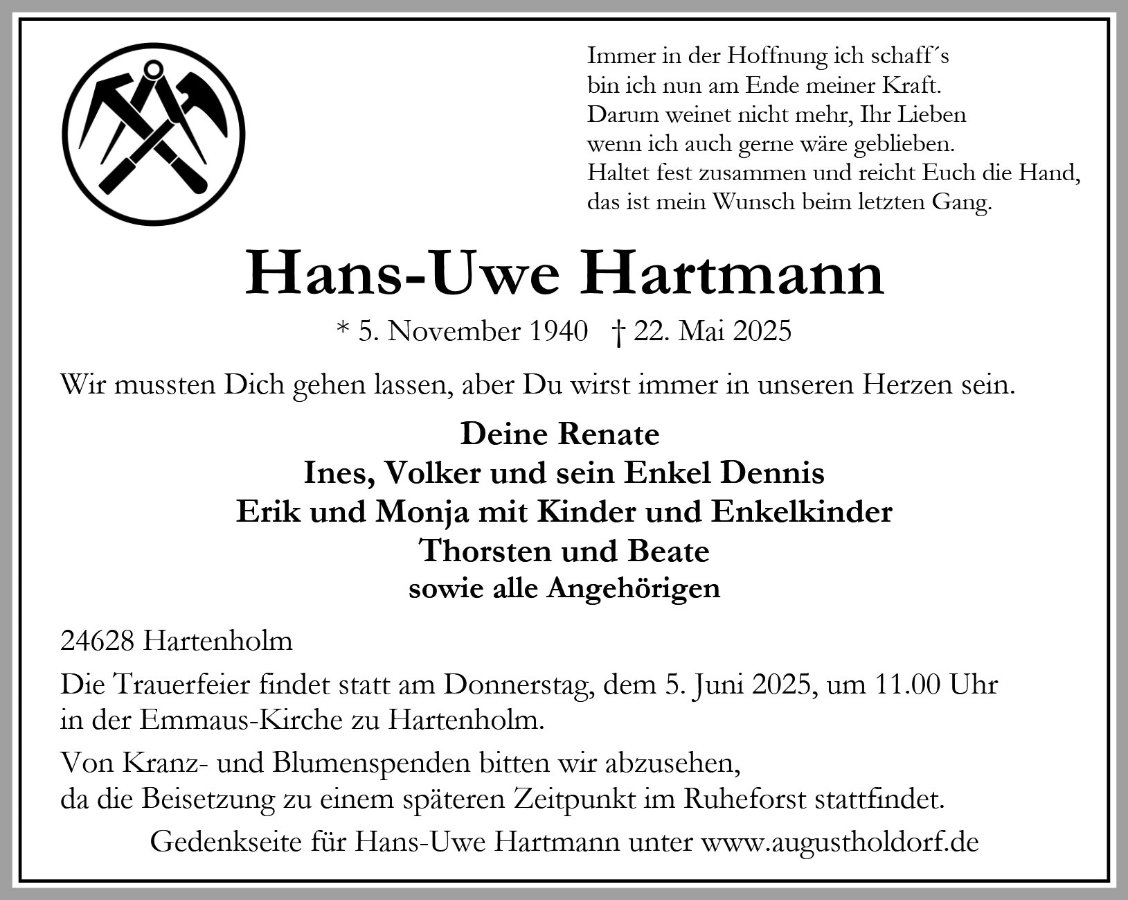 Immer in der Hoffnung ich schaff´s
bin ich nun am Ende meiner Kraft.
Darum weinet nicht mehr, Ihr Lieben
wenn ich auch gerne wäre geblieben.
Haltet fest zusammen und reicht Euch die Hand,
das ist mein Wunsch beim letzten Gang.

Hans-Uwe Hartmann

* 5. November 1940 † 22. Mai 2025

Wir mussten Dich gehen lassen, aber Du wirst immer in unseren Herzen sein.

Deine Renate
Ines, Volker und sein Enkel Dennis
Erik und Monja mit Kinder und Enkelkinder
Thorsten und Beate
sowie alle Angehörigen

24628 Hartenholm

Die Trauerfeier findet statt am Donnerstag, dem 5. Juni 2025, um 11.00 Uhr in der Emmaus-Kirche zu Hartenholm.

Von Kranz- und Blumenspenden bitten wir abzusehen, da die Beisetzung zu einem späteren Zeitpunkt im Ruheforst stattfindet.

Gedenkseite für Hans-Uwe Hartmann unter www.augustholdorf.de